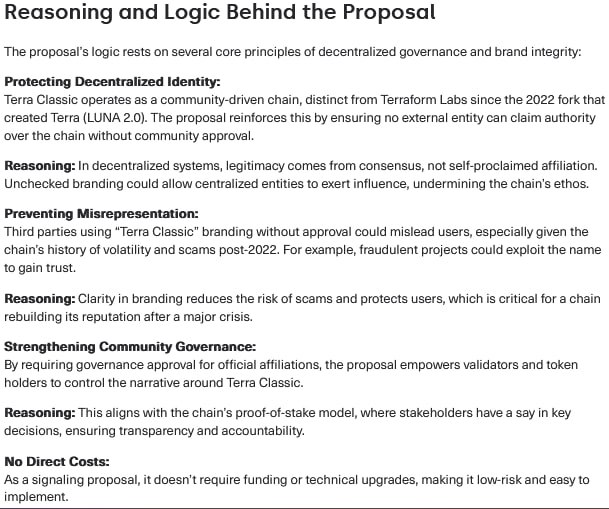 Reasoning and Logic Behind the Proposal

The proposal's logic rests on several core principles of decentralized governance and brand integrity:

Protecting Decentralized Identity:
Terra Classic operates as a community-driven chain, distinct from Terraform Labs since the 2022 fork that created Terra (LUNA 2.0). The proposal reinforces this by ensuring no external entity can claim authority over the chain without community approval.

Reasoning: In decentralized systems, legitimacy comes from consensus, not self-proclaimed affiliation. Unchecked branding could allow centralized entities to exert influence, undermining the chain's ethos.

Preventing Misrepresentation:
Third parties using "Terra Classic" branding without approval could mislead users, especially given the chain's history of volatility and scams post-2022. For example, fraudulent projects could exploit the name to gain trust.

Reasoning: Clarity in branding reduces the risk of scams and protects users, which is critical for a chain rebuilding its reputation after a major crisis.

Strengthening Community Governance:
By requiring governance approval for official affiliations, the proposal empowers validators and token holders to control the narrative around Terra Classic.

Reasoning: This aligns with the chain's proof-of-stake model, where stakeholders have a say in key decisions, ensuring transparency and accountability.

No Direct Costs:
As a signaling proposal, it doesn't require funding or technical upgrades, making it low-risk and easy to implement.